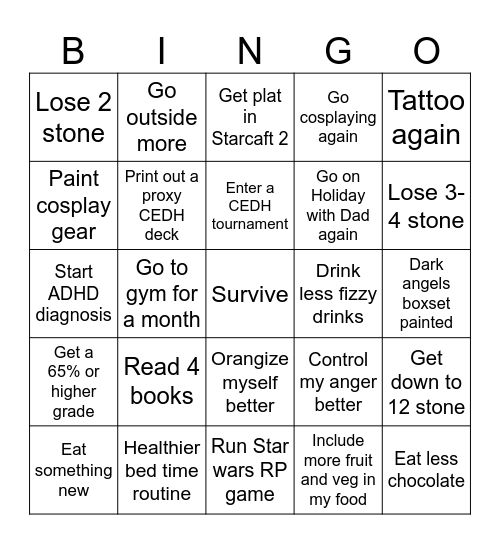 | B | I | N | G | O |
|---|---|---|---|---|
| Lose 2 stone | Go outside more | Get plat in Starcaft 2 | Go cosplaying again | Tattoo again |
| Paint cosplay gear | Print out a proxy CEDH deck | Enter a CEDH tournament | Go on Holiday with Dad again | Lose 3-4 stone |
| Start ADHD diagnosis | Go to gym for a month | Survive | Drink less fizzy drinks | Dark angels boxset painted |
| Get a 65% or higher grade | Read 4 books | Orangize myself better | Control my anger better | Get down to 12 stone |
| Eat something new | Healthier bed time routine | Run Star wars RP game | Include more fruit and veg in my food | Eat less chocolate |